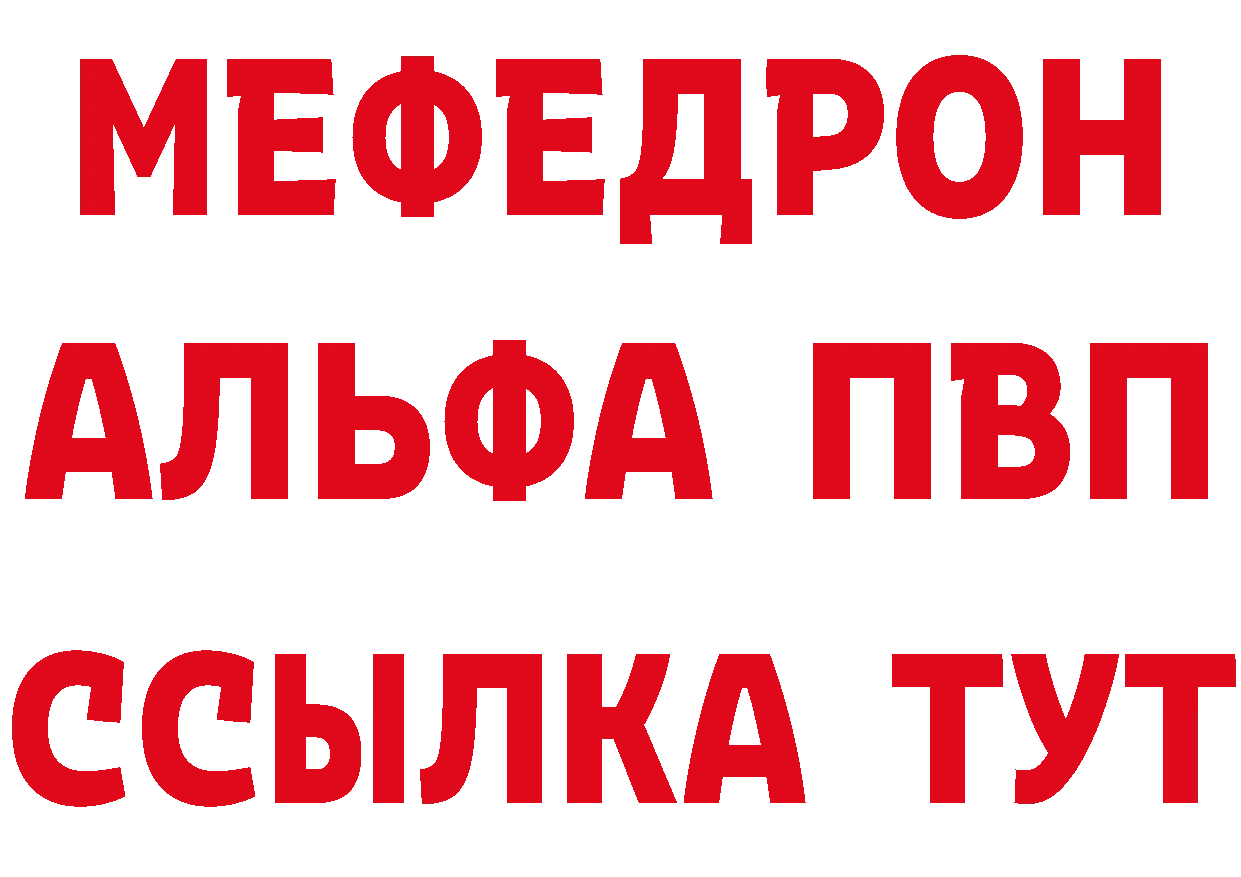 МЕФЕДРОН
АЛЬФА ПВП
ССЫЛКА ТУТ